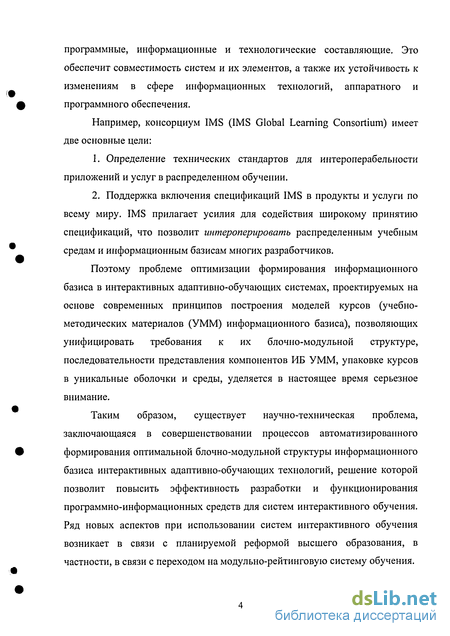 программные, информационные и технологические составляющие. Это обеспечит совместимость систем и их элементов, а также их устойчивость к изменениям в сфере информационных технологий, аппаратного и программного обеспечения.

Например, консорциум IMS (IMS Global Learning Consortium) имеет две основные цели:

1. Определение технических стандартов для интероперабельности приложений и услуг в распределенном обучении.

2. Поддержка включения спецификаций IMS в продукты и услуги по всему миру. IMS прилагает усилия для содействия широкому принятию спецификаций, что позволит интероперировать распределенным учебным средам и информационным базисам многих разработчиков.

Поэтому проблеме оптимизации формирования информационного базиса в интерактивных адаптивно-обучающих системах, проектируемых на основе современных принципов построения моделей курсов (учебно-методических материалов (УММ) информационного базиса), позволяющих унифицировать требования к их блочно-модульной структуре, последовательности представления компонентов ИБ УММ, упаковке курсов в уникальные оболочки и среды, уделяется в настоящее время серьезное внимание.

Таким образом, существует научно-техническая проблема, заключающаяся в совершенствовании процессов автоматизированного формирования оптимальной блочно-модульной структуры информационного базиса интерактивных адаптивно-обучающих технологий, решение которой позволит повысить эффективность разработки и функционирования программно-информационных средств для систем интерактивного обучения. Ряд новых аспектов при использовании систем интерактивного обучения возникает в связи с планируемой реформой высшего образования, в частности, в связи с переходом на модульно-рейтинговую систему обучения.

4

dsLib.net
библиотека диссертаций